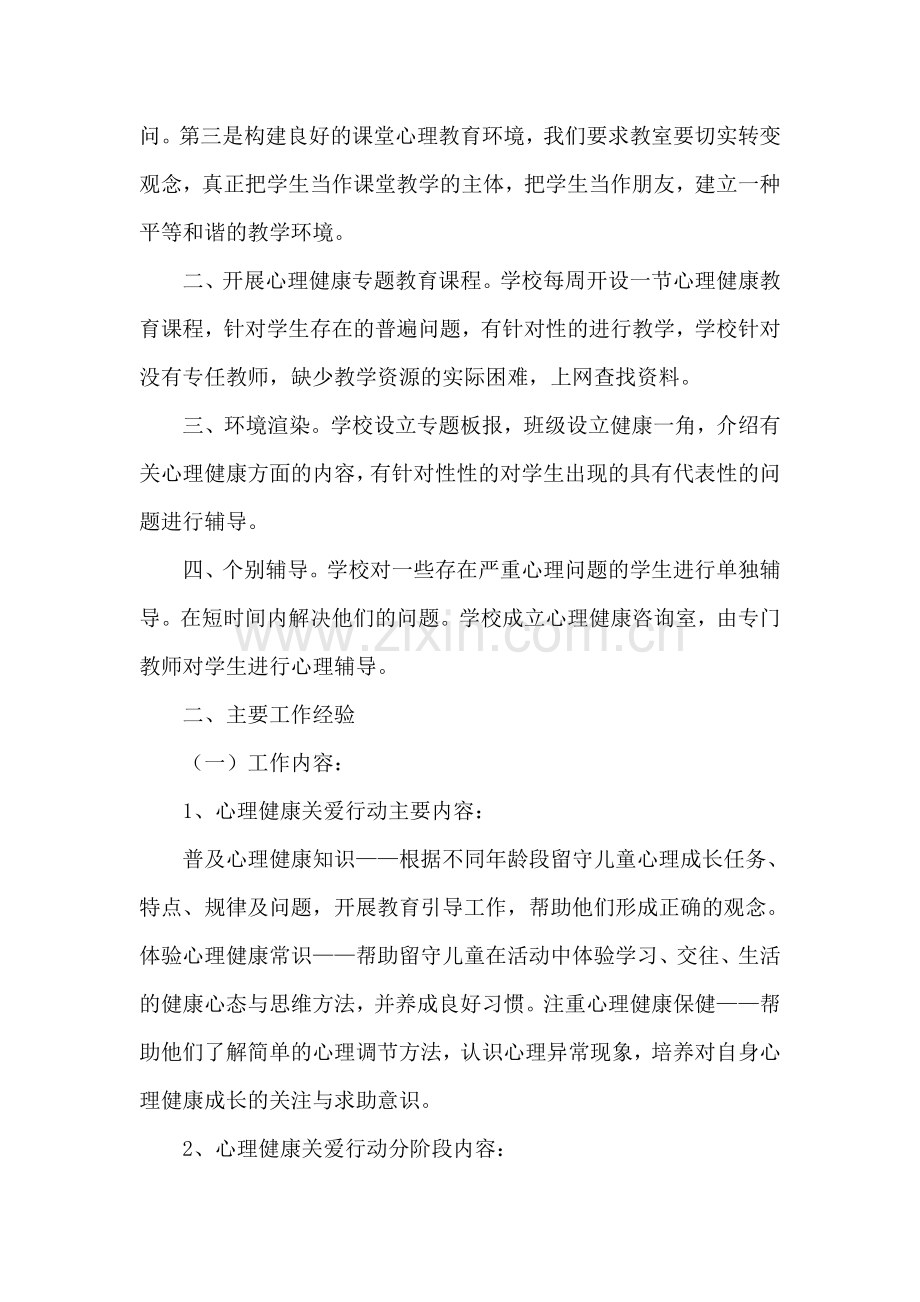 问。第三是构建良好的课堂心理教育环境，我们要求教室要切实转变观念，真正把学生当作课堂教学的主体，把学生当作朋友，建立一种平等和谐的教学环境。

二、开展心理健康专题教育课程。学校每周开设一节心理健康教育课程，针对学生存在的普遍问题，有针对性的进行教学，学校针对没有专任教师，缺少教学资源的实际困难，上网查找资料。

三、环境渲染。学校设立专题板报，班级设立健康一角，介绍有关心理健康方面的内容，有针对性性的对学生出现的具有代表性的问题进行辅导。

四、个别辅导。学校对一些存在严重心理问题的学生进行单独辅导。在短时间内解决他们的问题。学校成立心理健康咨询室，由专门教师对学生进行心理辅导。

www.zixin.com.cn

二、主要工作经验

（一）工作内容：

1、心理健康关爱行动主要内容：

普及心理健康知识——根据不同年龄段留守儿童心理成长任务、特点、规律及问题，开展教育引导工作，帮助他们形成正确的观念。体验心理健康常识——帮助留守儿童在活动中体验学习、交往、生活的健康心态与思维方法，并养成良好习惯。注重心理健康保健——帮助他们了解简单的心理调节方法，认识心理异常现象，培养对自身心理健康成长的关注与求助意识。

2、心理健康关爱行动分阶段内容：